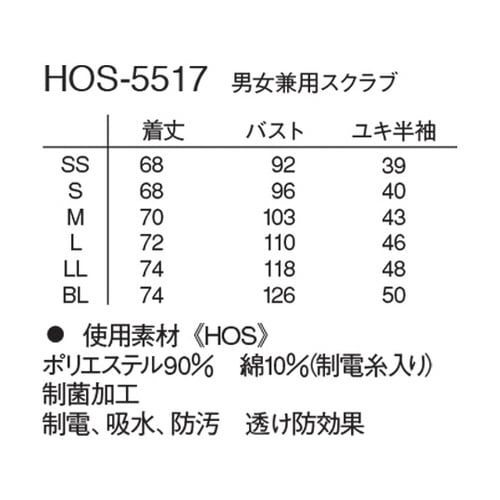 HOS-5517 男女兼用スクラブ

|  | 着丈 | バスト | ユキ半袖 |
|---|---|---|---|
| SS | 68 | 92 | 39 |
| S | 68 | 96 | 40 |
| M | 70 | 103 | 43 |
| L | 72 | 110 | 46 |
| LL | 74 | 118 | 48 |
| BL | 74 | 126 | 50 |

• 使用素材《HOS》
ポリエステル90% 綿10%(制電糸入り)
制菌加工
制電、吸水、防汚 透け防効果